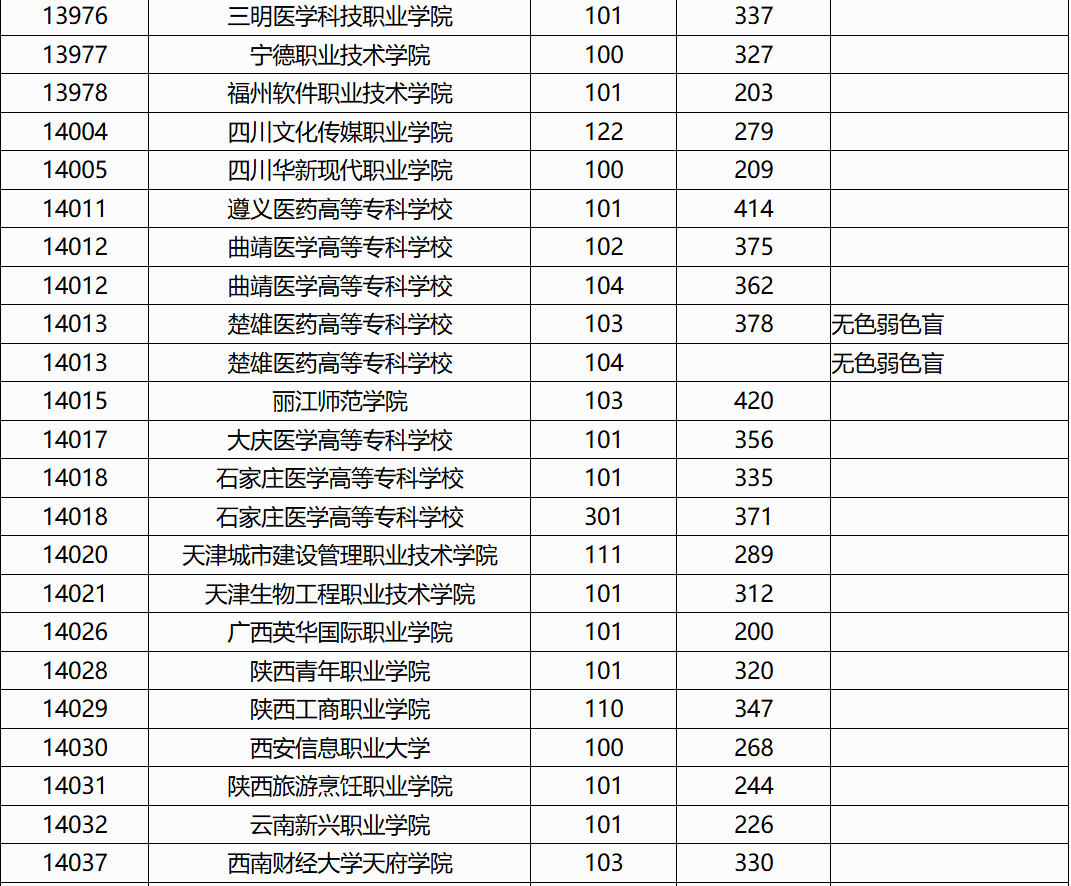 | 13976 | 三明医学科技职业学院 | 101 | 337 |  |
|---|---|---|---|---|
| 13977 | 宁德职业技术学院 | 100 | 327 |  |
| 13978 | 福州软件职业技术学院 | 101 | 203 |  |
| 14004 | 四川文化传媒职业学院 | 122 | 279 |  |
| 14005 | 四川华新现代职业学院 | 100 | 209 |  |
| 14011 | 遵义医药高等专科学校 | 101 | 414 |  |
| 14012 | 曲靖医学高等专科学校 | 102 | 375 |  |
| 14012 | 曲靖医学高等专科学校 | 104 | 362 |  |
| 14013 | 楚雄医药高等专科学校 | 103 | 378 | 无色弱色盲 |
| 14013 | 楚雄医药高等专科学校 | 104 |  | 无色弱色盲 |
| 14015 | 丽江师范学院 | 103 | 420 |  |
| 14017 | 大庆医学高等专科学校 | 101 | 356 |  |
| 14018 | 石家庄医学高等专科学校 | 101 | 335 |  |
| 14018 | 石家庄医学高等专科学校 | 301 | 371 |  |
| 14020 | 天津城市建设管理职业技术学院 | 111 | 289 |  |
| 14021 | 天津生物工程职业技术学院 | 101 | 312 |  |
| 14026 | 广西英华国际职业学院 | 101 | 200 |  |
| 14028 | 陕西青年职业学院 | 101 | 320 |  |
| 14029 | 陕西工商职业学院 | 110 | 347 |  |
| 14030 | 西安信息职业大学 | 100 | 268 |  |
| 14031 | 陕西旅游烹饪职业学院 | 101 | 244 |  |
| 14032 | 云南新兴职业学院 | 101 | 226 |  |
| 14037 | 西南财经大学天府学院 | 103 | 330 |  |